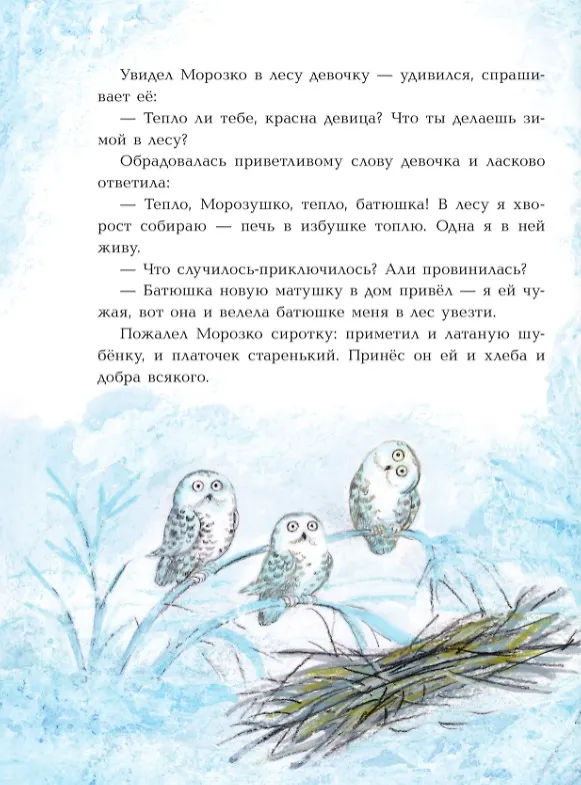 Увидел Морозко в лесу девочку — удивился, спрашивает её:

— Тепло ли тебе, красна девица? Что ты делаешь зимой в лесу?

Обрадовалась приветливому слову девочка и ласково ответила:

— Тепло, Морозушко, тепло, батюшка! В лесу я хворост собираю — печь в избушке топлю. Одна я в ней живу.

— Что случилось-приключилось? Али провинилась?

— Батюшка новую матушку в дом привёл — я ей чужая, вот она и велела батюшке меня в лес увезти.

Пожалел Морозко сиротку: приметил и латаную шубёнку, и платочек старенький. Принёс он ей и хлеба и добра всякого.